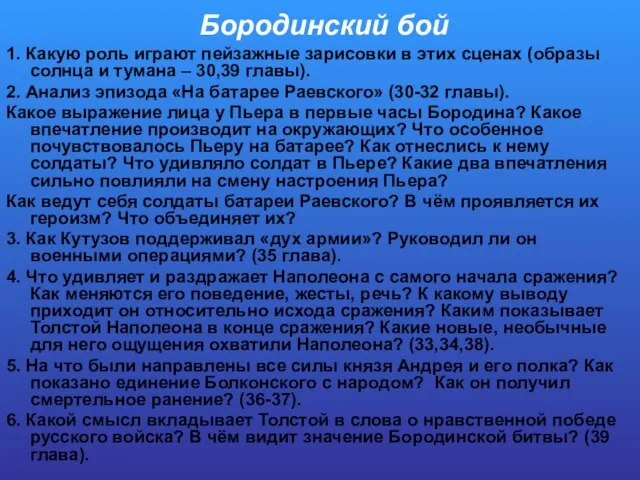 Бородинский бой

1. Какую роль играют пейзажные зарисовки в этих сценах (образы солнца и тумана – 30,39 главы).

2. Анализ эпизода «На батарее Раевского» (30-32 главы).

Какое выражение лица у Пьера в первые часы Бородина? Какое впечатление производит на окружающих? Что особенное почувствовалось Пьеру на батарее? Как отнеслись к нему солдаты? Что удивляло солдат в Пьере? Какие два впечатления сильно повлияли на смену настроения Пьера?

Как ведут себя солдаты батареи Раевского? В чём проявляется их героизм? Что объединяет их?

3. Как Кутузов поддерживал «дух армии»? Руководил ли он военными операциями? (35 глава).

4. Что удивляет и раздражает Наполеона с самого начала сражения? Как меняются его поведение, жесты, речь? К какому выводу приходит он относительно исхода сражения? Каким показывает Толстой Наполеона в конце сражения? Какие новые, необычные для него ощущения охватили Наполеона? (33,34,38).

5. На что были направлены все силы князя Андрея и его полка? Как показано единение Болконского с народом? Как он получил смертельное ранение? (36-37).

6. Какой смысл вкладывает Толстой в слова о нравственной победе русского войска? В чём видит значение Бородинской битвы? (39 глава).